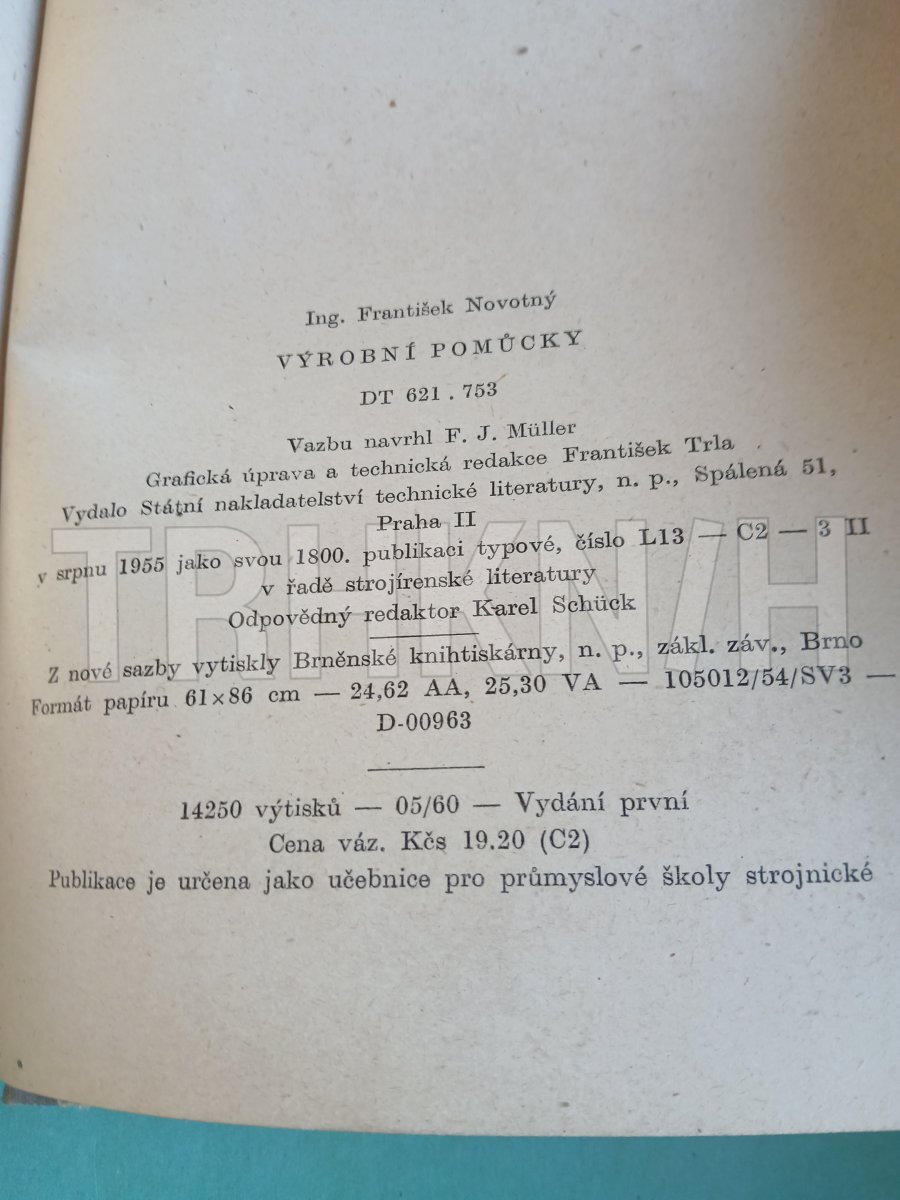 Ing. František Novotný

VÝROBNÍ POMŮCKY

DT 621 . 753

Vazbu navrhl F. J. Müller
Grafická úprava a technická redakce František Trla
Vydalo Státní nakladatelství technické literatury, n. p., Spálená 51, Praha II
v srpnu 1955 jako svou 1800. publikaci typové, číslo L13 — C2 — 3 II
v řadě strojírenské literatury
Odpovědný redaktor Karel Schück

Z nové sazby vytiskly Brněnské knihtiskárny, n. p., zákl. záv., Brno
Formát papíru 61×86 cm — 24,62 AA, 25,30 VA — 105012/54/SV3 — D-00963

14250 výtisků — 05/60 — Vydání první
Cena váz. Kčs 19.20 (C2)
Publikace je určena jako učebnice pro průmyslové školy strojnické

TRIKNIH